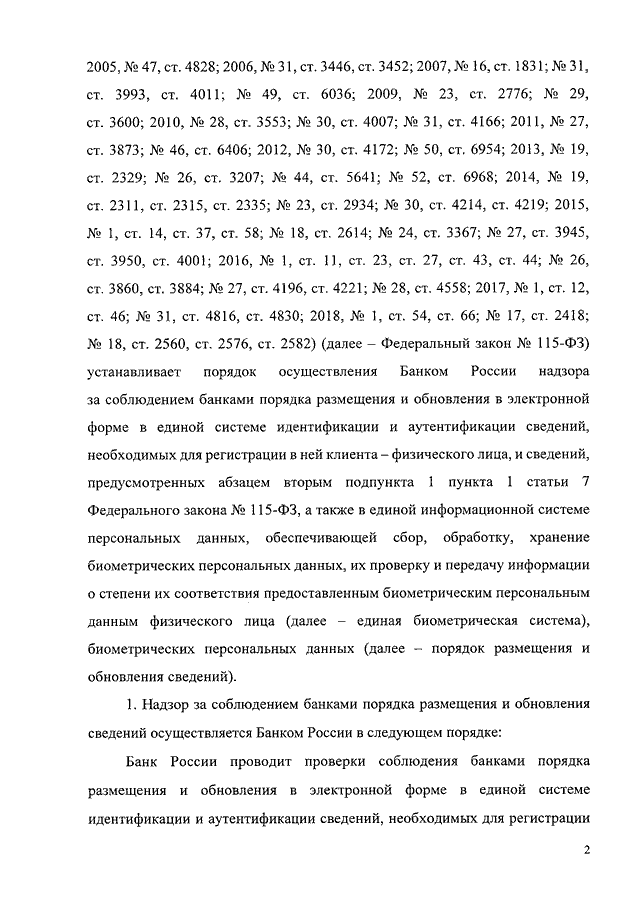 2005, № 47, ст. 4828; 2006, № 31, ст. 3446, ст. 3452; 2007, № 16, ст. 1831; № 31, ст. 3993, ст. 4011; № 49, ст. 6036; 2009, № 23, ст. 2776; № 29, ст. 3600; 2010, № 28, ст. 3553; № 30, ст. 4007; № 31, ст. 4166; 2011, № 27, ст. 3873; № 46, ст. 6406; 2012, № 30, ст. 4172; № 50, ст. 6954; 2013, № 19, ст. 2329; № 26, ст. 3207; № 44, ст. 5641; № 52, ст. 6968; 2014, № 19, ст. 2311, ст. 2315, ст. 2335; № 23, ст. 2934; № 30, ст. 4214, ст. 4219; 2015, № 1, ст. 14, ст. 37, ст. 58; № 18, ст. 2614; № 24, ст. 3367; № 27, ст. 3945, ст. 3950, ст. 4001; 2016, № 1, ст. 11, ст. 23, ст. 27, ст. 43, ст. 44; № 26, ст. 3860, ст. 3884; № 27, ст. 4196, ст. 4221; № 28, ст. 4558; 2017, № 1, ст. 12, ст. 46; № 31, ст. 4816, ст. 4830; 2018, № 1, ст. 54, ст. 66; № 17, ст. 2418; № 18, ст. 2560, ст. 2576, ст. 2582) (далее – Федеральный закон № 115-ФЗ) устанавливает порядок осуществления Банком России надзора за соблюдением банками порядка размещения и обновления в электронной форме в единой системе идентификации и аутентификации сведений, необходимых для регистрации в ней клиента – физического лица, и сведений, предусмотренных абзацем вторым подпункта 1 пункта 1 статьи 7 Федерального закона № 115-ФЗ, а также в единой информационной системе персональных данных, обеспечивающей сбор, обработку, хранение биометрических персональных данных, их проверку и передачу информации о степени их соответствия предоставленным биометрическим персональным данным физического лица (далее – единая биометрическая система), биометрических персональных данных (далее – порядок размещения и обновления сведений).

1. Надзор за соблюдением банками порядка размещения и обновления сведений осуществляется Банком России в следующем порядке:

Банк России проводит проверки соблюдения банками порядка размещения и обновления в электронной форме в единой системе идентификации и аутентификации сведений, необходимых для регистрации

2